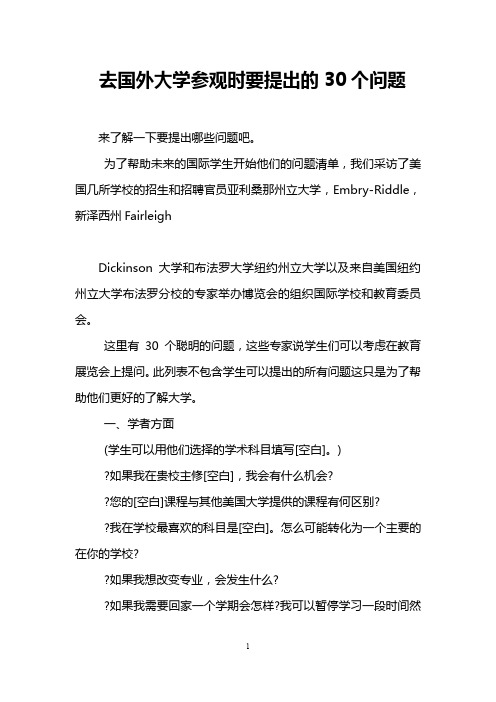 去国外大学参观时要提出的 30 个问题

来了解一下要提出哪些问题吧。

为了帮助未来的国际学生开始他们的问题清单，我们采访了美国几所学校的招生和招聘官员亚利桑那州立大学，Embry-Riddle，新泽西州 Fairleigh

Dickinson 大学和布法罗大学纽约州立大学以及来自美国纽约州立大学布法罗分校的专家举办博览会的组织国际学校和教育委员会。

这里有 30 个聪明的问题，这些专家说学生们可以考虑在教育展览会上提问。此列表不包含学生可以提出的所有问题这只是为了帮助他们更好的了解大学。

一、学者方面

(学生可以用他们选择的学术科目填写[空白]。)

?如果我在贵校主修[空白]，我会有什么机会?

?您的[空白]课程与其他美国大学提供的课程有何区别?

?我在学校最喜欢的科目是[空白]。怎么可能转化为一个主要的在你的学校?

?如果我想改变专业，会发生什么?

?如果我需要回家一个学期会怎样?我可以暂停学习一段时间然

1